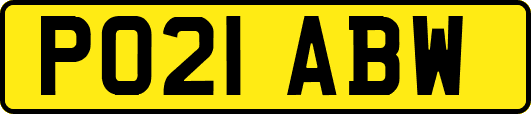 PO21 ABW